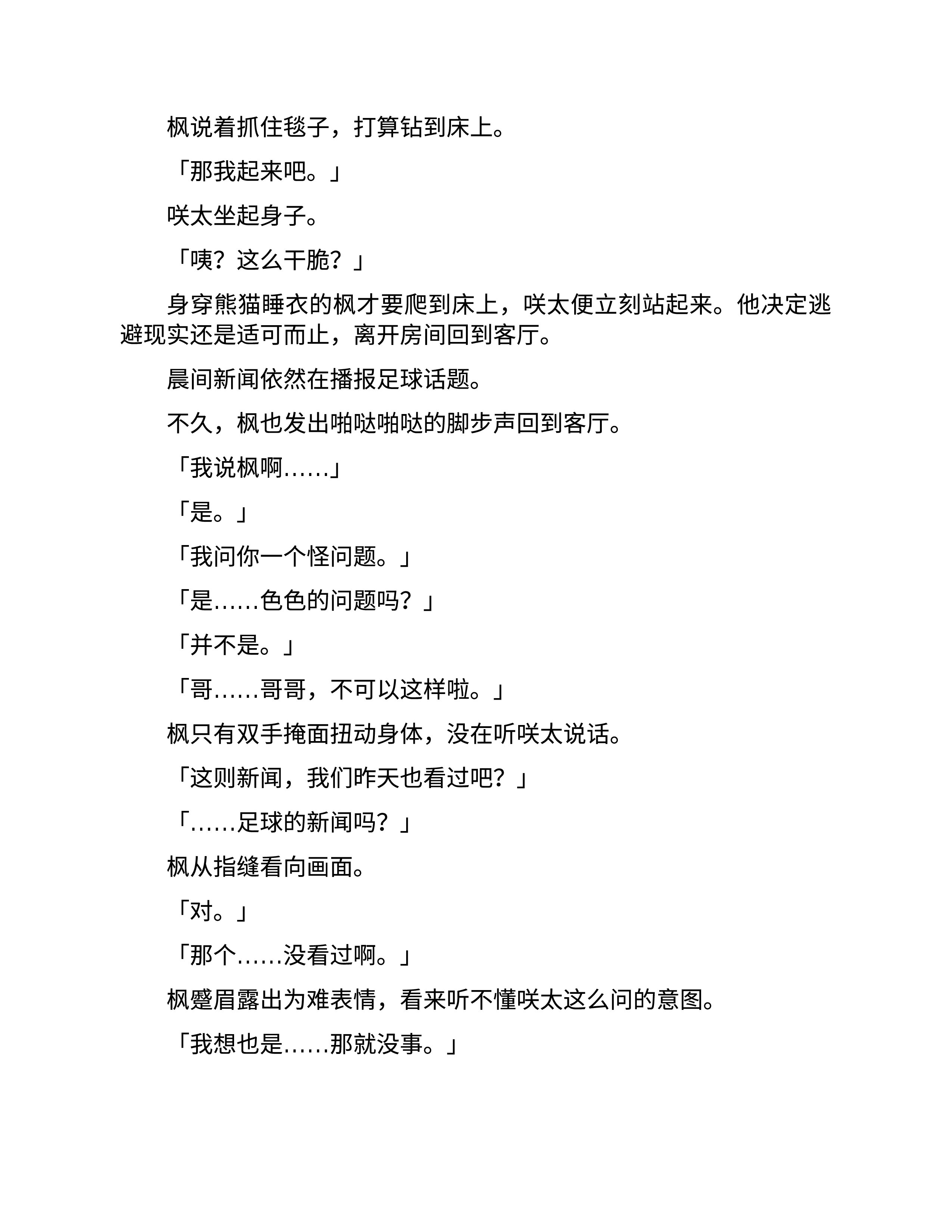 枫说着抓住毯子，打算钻到床上。

「那我起来吧。」

咲太坐起身子。

「咦？这么干脆？」

身穿熊猫睡衣的枫才要爬到床上，咲太便立刻站起来。他决定逃避现实还是适可而止，离开房间回到客厅。

晨间新闻依然在播报足球话题。

不久，枫也发出啪哒啪哒的脚步声回到客厅。

「我说枫啊……」

「是。」

「我问你一个怪问题。」

「是……色色的问题吗？」

「并不是。」

「哥……哥哥，不可以这样啦。」

枫只有双手掩面扭动身体，没在听咲太说话。

「这则新闻，我们昨天也看过吧？」

「……足球的新闻吗？」

枫从指缝看向画面。

「对。」

「那个……没看过啊。」

枫蹙眉露出为难表情，看来听不懂咲太这么问的意图。

「我想也是……那就没事。」